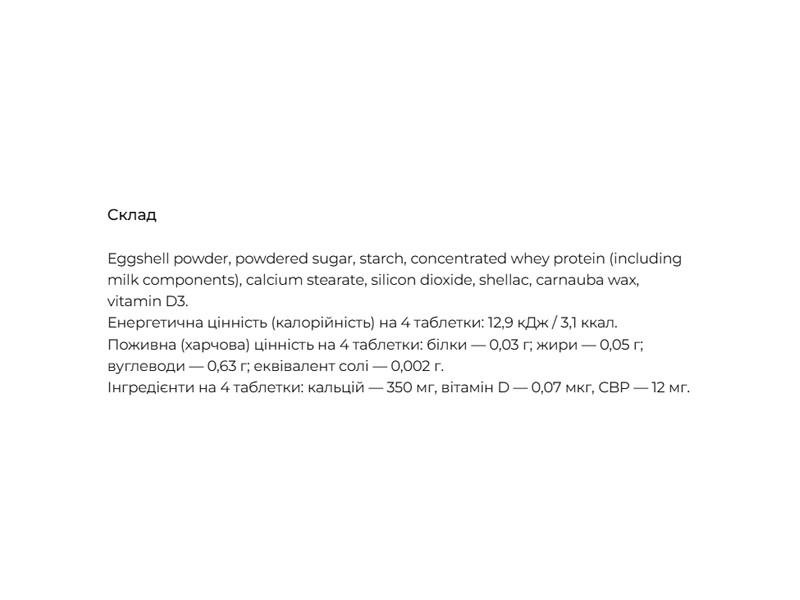 Склад

Eggshell powder, powdered sugar, starch, concentrated whey protein (including milk components), calcium stearate, silicon dioxide, shellac, carnauba wax, vitamin D3.
Енергетична цінність (калорійність) на 4 таблетки: 12,9 кДж / 3,1 ккал.
Поживна (харчова) цінність на 4 таблетки: білки — 0,03 г; жири — 0,05 г; вуглеводи — 0,63 г; еквівалент солі — 0,002 г.
Інгредієнти на 4 таблетки: кальцій — 350 мг, вітамін D — 0,07 мкг, CBP — 12 мг.